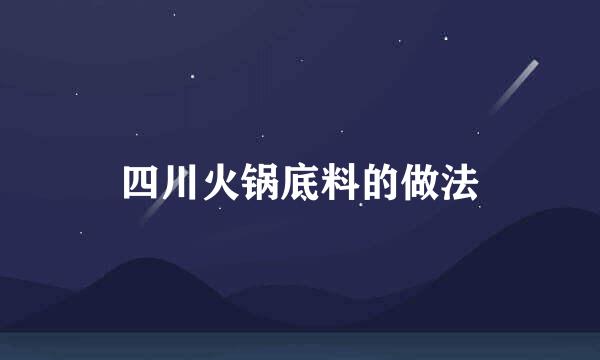 四川火锅底料的做法